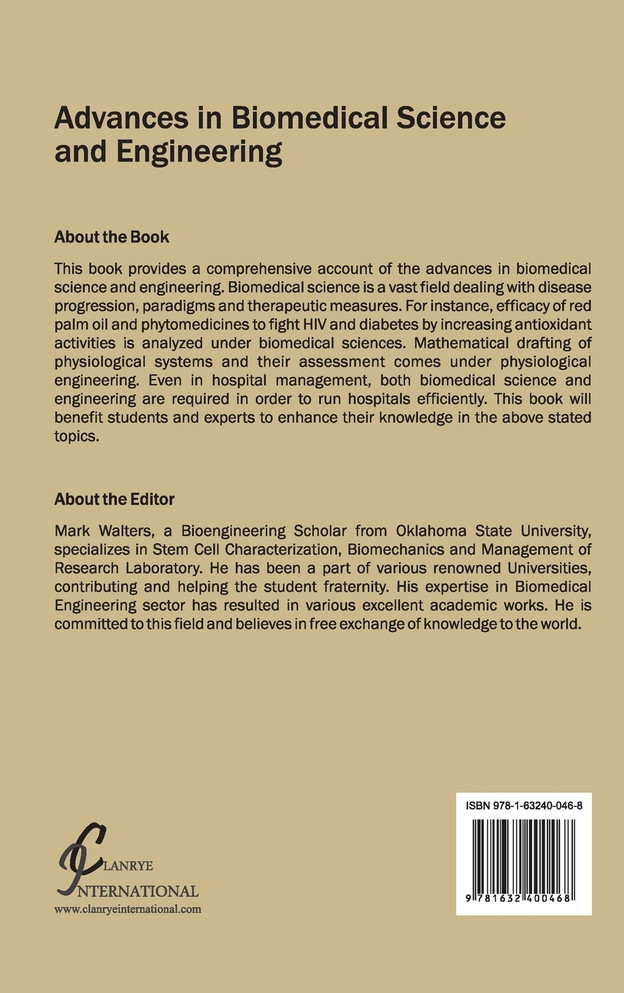 Advances in Biomedical Science and Engineering

About the Book

This book provides a comprehensive account of the advances in biomedical science and engineering. Biomedical science is a vast field dealing with disease progression, paradigms and therapeutic measures. For instance, efficacy of red palm oil and phytomedicines to fight HIV and diabetes by increasing antioxidant activities is analyzed under biomedical sciences. Mathematical drafting of physiological systems and their assessment comes under physiological engineering. Even in hospital management, both biomedical science and engineering are required in order to run hospitals efficiently. This book will benefit students and experts to enhance their knowledge in the above stated topics.

About the Editor

Mark Walters, a Bioengineering Scholar from Oklahoma State University, specializes in Stem Cell Characterization, Biomechanics and Management of Research Laboratory. He has been a part of various renowned Universities, contributing and helping the student fraternity. His expertise in Biomedical Engineering sector has resulted in various excellent academic works. He is committed to this field and believes in free exchange of knowledge to the world.

CLANRYE INTERNATIONAL
www.clanryeinternational.com

ISBN 978-1-63240-046-8

9 781632 400468